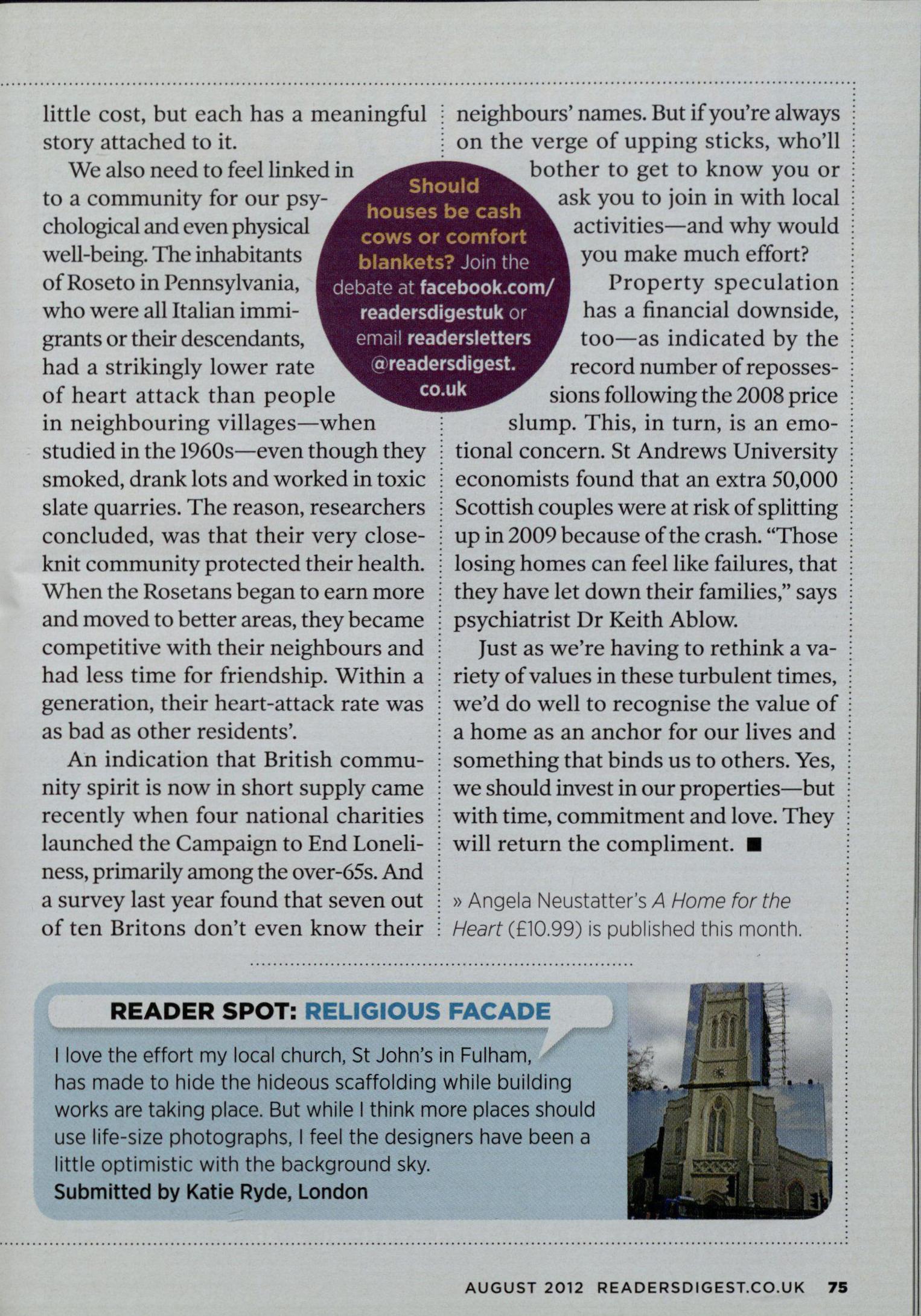 little cost, but each has a meaningful story attached to it.

We also need to feel linked in to a community for our psychological and even physical well-being. The inhabitants of Roseto in Pennsylvania, who were all Italian immigrants or their descendants, had a strikingly lower rate of heart attack than people in neighbouring villages—when studied in the 1960s—even though they smoked, drank lots and worked in toxic slate quarries. The reason, researchers concluded, was that their very close-knit community protected their health. When the Rosetans began to earn more and moved to better areas, they became competitive with their neighbours and had less time for friendship. Within a generation, their heart-attack rate was as bad as other residents'.

An indication that British community spirit is now in short supply came recently when four national charities launched the Campaign to End Loneliness, primarily among the over-65s. And a survey last year found that seven out of ten Britons don't even know their neighbours' names. But if you're always on the verge of upping sticks, who'll bother to get to know you or ask you to join in with local activities—and why would you make much effort?

Property speculation has a financial downside, too—as indicated by the record number of repossessions following the 2008 price slump. This, in turn, is an emotional concern. St Andrews University economists found that an extra 50,000 Scottish couples were at risk of splitting up in 2009 because of the crash. "Those losing homes can feel like failures, that they have let down their families," says psychiatrist Dr Keith Ablow.

Just as we're having to rethink a variety of values in these turbulent times, we'd do well to recognise the value of a home as an anchor for our lives and something that binds us to others. Yes, we should invest in our properties—but with time, commitment and love. They will return the compliment. ■

» Angela Neustatter's A Home for the Heart (£10.99) is published this month.

Should houses be cash cows or comfort blankets? Join the debate at facebook.com/readersdigestuk or email readersletters@readersdigest.co.uk

READER SPOT: RELIGIOUS FACADE

I love the effort my local church, St John's in Fulham, has made to hide the hideous scaffolding while building works are taking place. But while I think more places should use life-size photographs, I feel the designers have been a little optimistic with the background sky.
Submitted by Katie Ryde, London

AUGUST 2012 READERSDIGEST.CO.UK 75